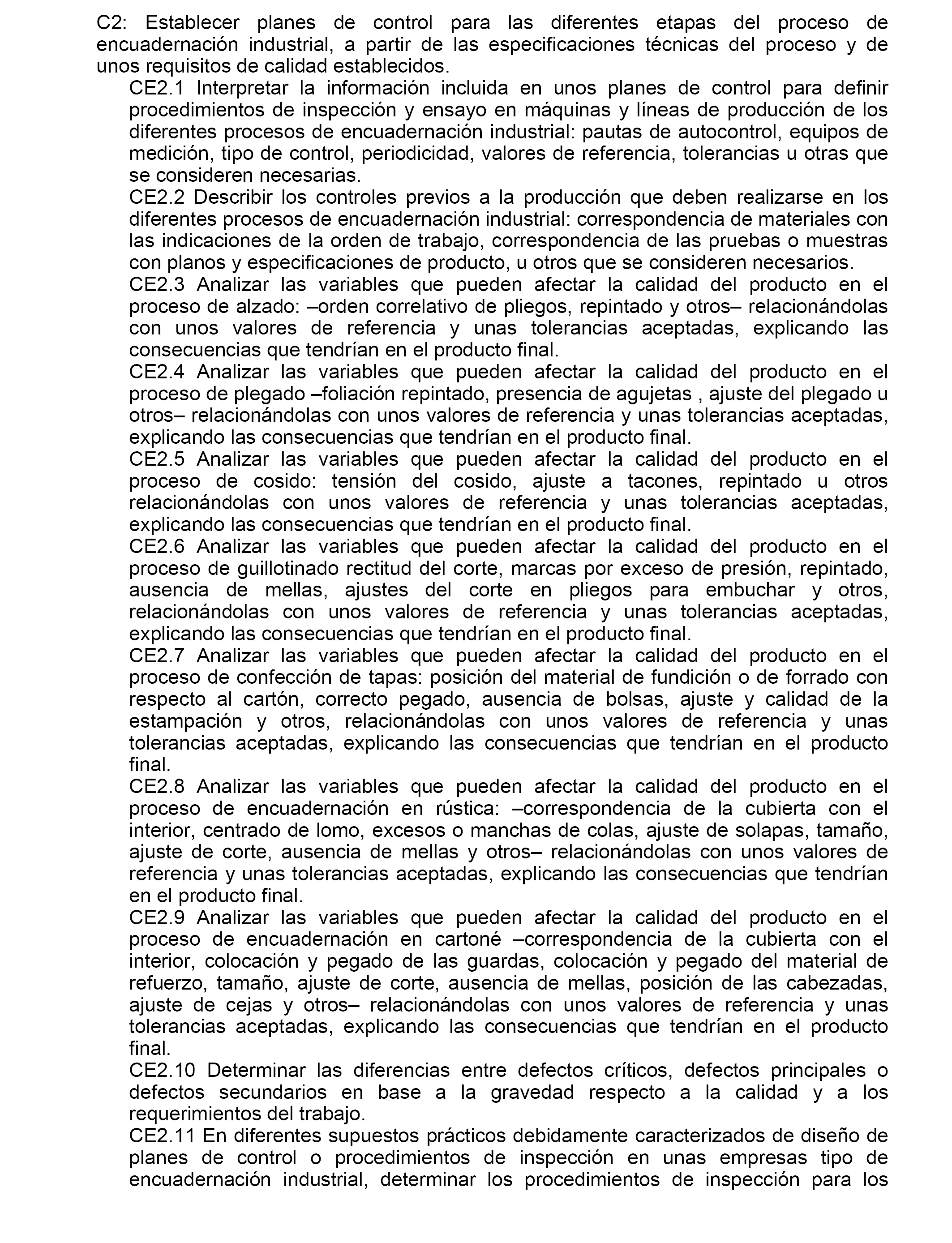 C2: Establecer planes de control para las diferentes etapas del proceso de encuadernación industrial, a partir de las especificaciones técnicas del proceso y de unos requisitos de calidad establecidos.

CE2.1 Interpretar la información incluida en unos planes de control para definir procedimientos de inspección y ensayo en máquinas y líneas de producción de los diferentes procesos de encuadernación industrial: pautas de autocontrol, equipos de medición, tipo de control, periodicidad, valores de referencia, tolerancias u otras que se consideren necesarias.

CE2.2 Describir los controles previos a la producción que deben realizarse en los diferentes procesos de encuadernación industrial: correspondencia de materiales con las indicaciones de la orden de trabajo, correspondencia de las pruebas o muestras con planos y especificaciones de producto, u otros que se consideren necesarios.

CE2.3 Analizar las variables que pueden afectar la calidad del producto en el proceso de alzado: –orden correlativo de pliegos, repintado y otros– relacionándolas con unos valores de referencia y unas tolerancias aceptadas, explicando las consecuencias que tendrían en el producto final.

CE2.4 Analizar las variables que pueden afectar la calidad del producto en el proceso de plegado –foliación repintado, presencia de agujetas , ajuste del plegado u otros– relacionándolas con unos valores de referencia y unas tolerancias aceptadas, explicando las consecuencias que tendrían en el producto final.

CE2.5 Analizar las variables que pueden afectar la calidad del producto en el proceso de cosido: tensión del cosido, ajuste a tacones, repintado u otros relacionándolas con unos valores de referencia y unas tolerancias aceptadas, explicando las consecuencias que tendrían en el producto final.

CE2.6 Analizar las variables que pueden afectar la calidad del producto en el proceso de guillotinado rectitud del corte, marcas por exceso de presión, repintado, ausencia de mellas, ajustes del corte en pliegos para embuchar y otros, relacionándolas con unos valores de referencia y unas tolerancias aceptadas, explicando las consecuencias que tendrían en el producto final.

CE2.7 Analizar las variables que pueden afectar la calidad del producto en el proceso de confección de tapas: posición del material de fundición o de forrado con respecto al cartón, correcto pegado, ausencia de bolsas, ajuste y calidad de la estampación y otros, relacionándolas con unos valores de referencia y unas tolerancias aceptadas, explicando las consecuencias que tendrían en el producto final.

CE2.8 Analizar las variables que pueden afectar la calidad del producto en el proceso de encuadernación en rústica: –correspondencia de la cubierta con el interior, centrado de lomo, excesos o manchas de colas, ajuste de solapas, tamaño, ajuste de corte, ausencia de mellas y otros– relacionándolas con unos valores de referencia y unas tolerancias aceptadas, explicando las consecuencias que tendrían en el producto final.

CE2.9 Analizar las variables que pueden afectar la calidad del producto en el proceso de encuadernación en cartoné –correspondencia de la cubierta con el interior, colocación y pegado de las guardas, colocación y pegado del material de refuerzo, tamaño, ajuste de corte, ausencia de mellas, posición de las cabezadas, ajuste de cejas y otros– relacionándolas con unos valores de referencia y unas tolerancias aceptadas, explicando las consecuencias que tendrían en el producto final.

CE2.10 Determinar las diferencias entre defectos críticos, defectos principales o defectos secundarios en base a la gravedad respecto a la calidad y a los requerimientos del trabajo.

CE2.11 En diferentes supuestos prácticos debidamente caracterizados de diseño de planes de control o procedimientos de inspección en unas empresas tipo de encuadernación industrial, determinar los procedimientos de inspección para los